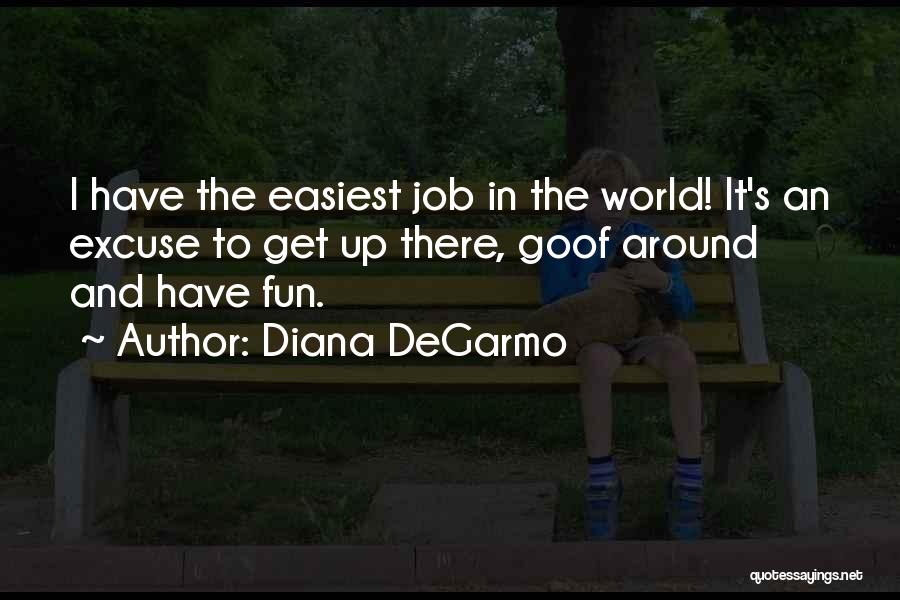 I have the easiest job in the world! It's an excuse to get up there, goof around and have fun.

~ Author: Diana DeGarmo

quotessayings.net